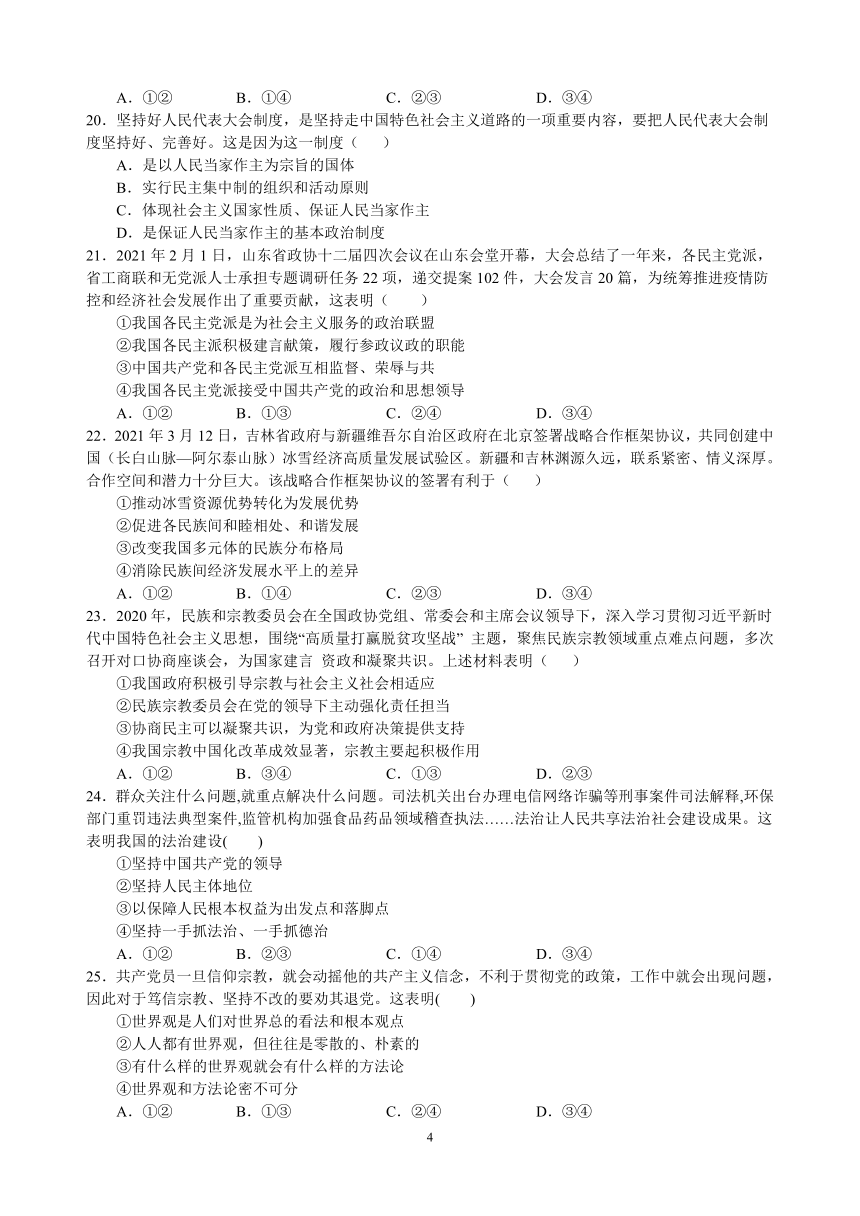 A．①②　　B．①④　　C．②③　　D．③④

20．坚持好人民代表大会制度，是坚持走中国特色社会主义道路的一项重要内容，要把人民代表大会制度坚持好、完善好。这是因为这一制度（　　）

A．是以人民当家作主为宗旨的国体

B．实行民主集中制的组织和活动原则

C．体现社会主义国家性质、保证人民当家作主

D．是保证人民当家作主的基本政治制度

21．2021 年 2 月 1 日，山东省政协十二届四次会议在山东会堂开幕，大会总结了一年来，各民主党派，省工商联和无党派人士承担专题调研任务 22 项，递交提案 102 件，大会发言 20 篇，为统筹推进疫情防控和经济社会发展作出了重要贡献，这表明（　　）

①我国各民主党派是为社会主义服务的政治联盟

②我国各民主派积极建言献策，履行参政议政的职能

③中国共产党和各民主党派互相监督、荣辱与共

④我国各民主党派接受中国共产党的政治和思想领导

A．①②　　B．①③　　C．②④　　D．③④

22．2021 年 3 月 12 日，吉林省政府与新疆维吾尔自治区政府在北京签署战略合作框架协议，共同创建中国（长白山脉—阿尔泰山脉）冰雪经济高质量发展试验区。新疆和吉林渊源久远，联系紧密、情义深厚。合作空间和潜力十分巨大。该战略合作框架协议的签署有利于（　　）

①推动冰雪资源优势转化为发展优势

②促进各民族间和睦相处、和谐发展

③改变我国多元体的民族分布格局

④消除民族间经济发展水平上的差异

A．①②　　B．①④　　C．②③　　D．③④

23．2020 年，民族和宗教委员会在全国政协党组、常委会和主席会议领导下，深入学习贯彻习近平新时代中国特色社会主义思想，围绕“高质量打赢脱贫攻坚战” 主题，聚焦民族宗教领域重点难点问题，多次召开对口协商座谈会，为国家建言 资政和凝聚共识。上述材料表明（　　）

①我国政府积极引导宗教与社会主义社会相适应

②民族宗教委员会在党的领导下主动强化责任担当

③协商民主可以凝聚共识，为党和政府决策提供支持

④我国宗教中国化改革成效显著，宗教主要起积极作用

A．①②　　B．③④　　C．①③　　D．②③

24．群众关注什么问题,就重点解决什么问题。司法机关出台办理电信网络诈骗等刑事案件司法解释,环保部门重罚违法典型案件,监管机构加强食品药品领域稽查执法……法治让人民共享法治社会建设成果。这表明我国的法治建设(　　)

①坚持中国共产党的领导

②坚持人民主体地位

③以保障人民根本权益为出发点和落脚点

④坚持一手抓法治、一手抓德治

A．①②　　B．②③　　C．①④　　D．③④

25．共产党员一旦信仰宗教，就会动摇他的共产主义信念，不利于贯彻党的政策，工作中就会出现问题，因此对于笃信宗教、坚持不改的要劝其退党。这表明(　　)

①世界观是人们对世界总的看法和根本观点

②人人都有世界观，但往往是零散的、朴素的

③有什么样的世界观就会有什么样的方法论

④世界观和方法论密不可分

A．①②　　B．①③　　C．②④　　D．③④

4